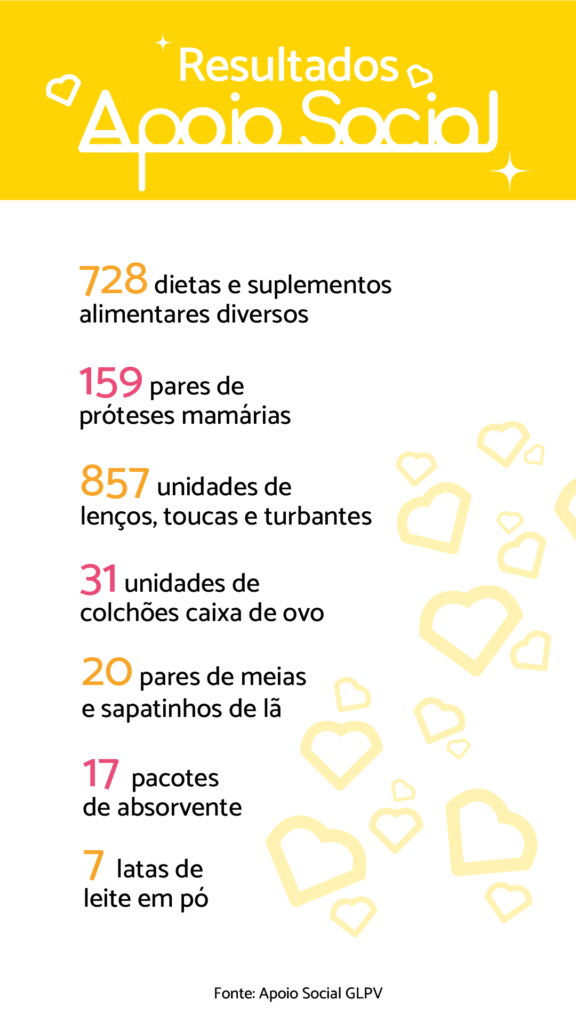 Resultados
Apoio Social

728 dietas e suplementos alimentares diversos

159 pares de próteses mamárias

857 unidades de lenços, toucas e turbantes

31 unidades de colchões caixa de ovo

20 pares de meias e sapatinhos de lã

17 pacotes de absorvente

7 latas de leite em pó

Fonte: Apoio Social GLPV